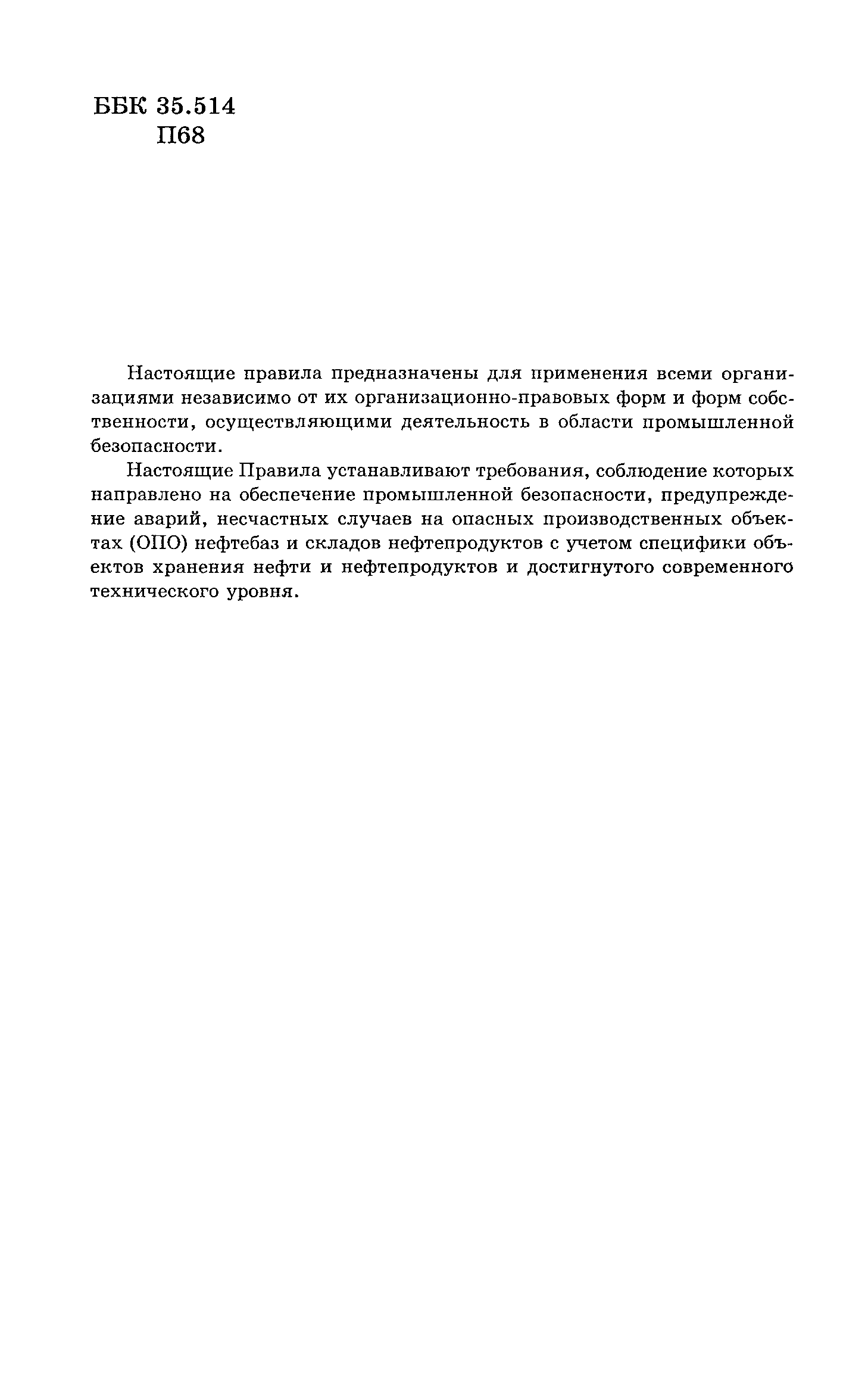 ББК 35.514
П68

Настоящие правила предназначены для применения всеми организациями независимо от их организационно-правовых форм и форм собственности, осуществляющими деятельность в области промышленной безопасности.

Настоящие Правила устанавливают требования, соблюдение которых направлено на обеспечение промышленной безопасности, предупреждение аварий, несчастных случаев на опасных производственных объектах (ОПО) нефтебаз и складов нефтепродуктов с учетом специфики объектов хранения нефти и нефтепродуктов и достигнутого современного технического уровня.